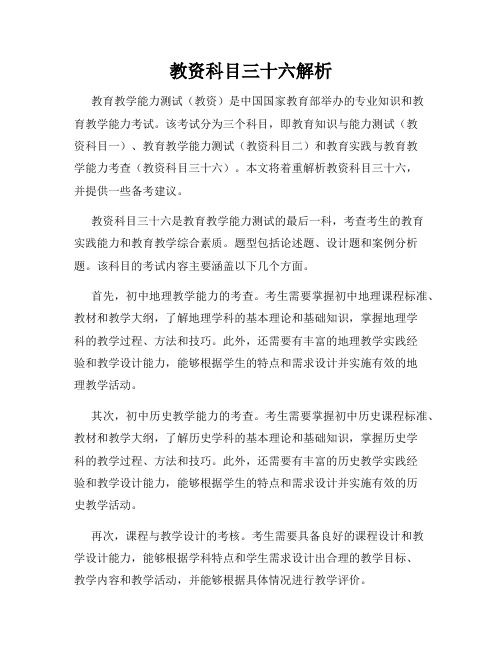 教资科目三十六解析

教育教学能力测试（教资）是中国国家教育部举办的专业知识和教育教学能力考试。该考试分为三个科目，即教育知识与能力测试（教资科目一）、教育教学能力测试（教资科目二）和教育实践与教育教学能力考查（教资科目三十六）。本文将着重解析教资科目三十六，并提供一些备考建议。

教资科目三十六是教育教学能力测试的最后一科，考查考生的教育实践能力和教育教学综合素质。题型包括论述题、设计题和案例分析题。该科目的考试内容主要涵盖以下几个方面。

首先，初中地理教学能力的考查。考生需要掌握初中地理课程标准、教材和教学大纲，了解地理学科的基本理论和基础知识，掌握地理学科的教学过程、方法和技巧。此外，还需要有丰富的地理教学实践经验和教学设计能力，能够根据学生的特点和需求设计并实施有效的地理教学活动。

其次，初中历史教学能力的考查。考生需要掌握初中历史课程标准、教材和教学大纲，了解历史学科的基本理论和基础知识，掌握历史学科的教学过程、方法和技巧。此外，还需要有丰富的历史教学实践经验和教学设计能力，能够根据学生的特点和需求设计并实施有效的历史教学活动。

再次，课程与教学设计的考核。考生需要具备良好的课程设计和教学设计能力，能够根据学科特点和学生需求设计出合理的教学目标、教学内容和教学活动，并能够根据具体情况进行教学评价。